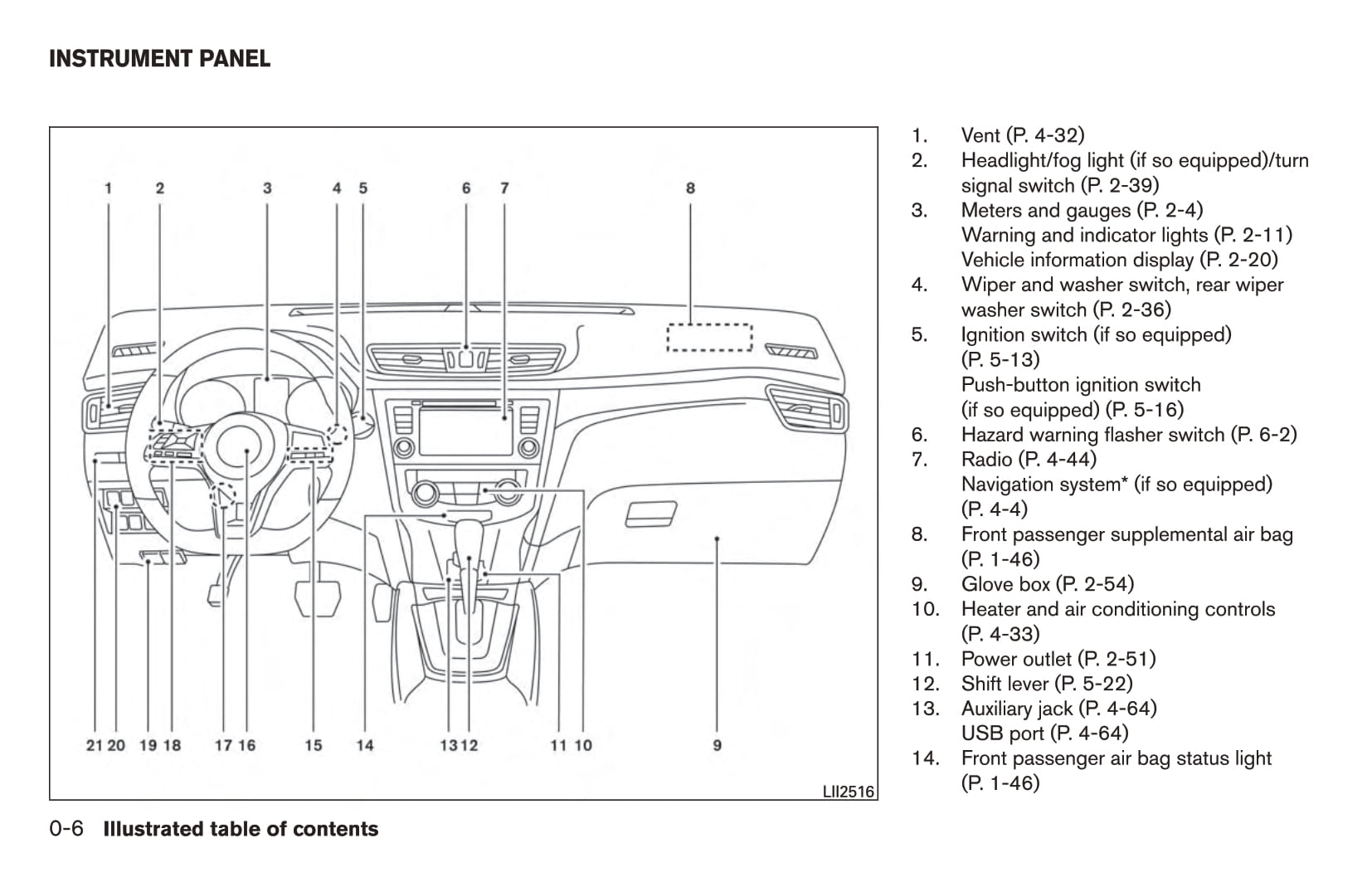 INSTRUMENT PANEL

1 2 3 4 5 6 7 8

21 20 19 18 17 16 15 14 13 12 11 10 9

LII2516

1. Vent (P. 4-32)
2. Headlight/fog light (if so equipped)/turn signal switch (P. 2-39)
3. Meters and gauges (P. 2-4)
Warning and indicator lights (P. 2-11)
Vehicle information display (P. 2-20)
4. Wiper and washer switch, rear wiper washer switch (P. 2-36)
5. Ignition switch (if so equipped) (P. 5-13)
Push-button ignition switch (if so equipped) (P. 5-16)
6. Hazard warning flasher switch (P. 6-2)
7. Radio (P. 4-44)
Navigation system* (if so equipped) (P. 4-4)
8. Front passenger supplemental air bag (P. 1-46)
9. Glove box (P. 2-54)
10. Heater and air conditioning controls (P. 4-33)
11. Power outlet (P. 2-51)
12. Shift lever (P. 5-22)
13. Auxiliary jack (P. 4-64)
USB port (P. 4-64)
14. Front passenger air bag status light (P. 1-46)

0-6 Illustrated table of contents